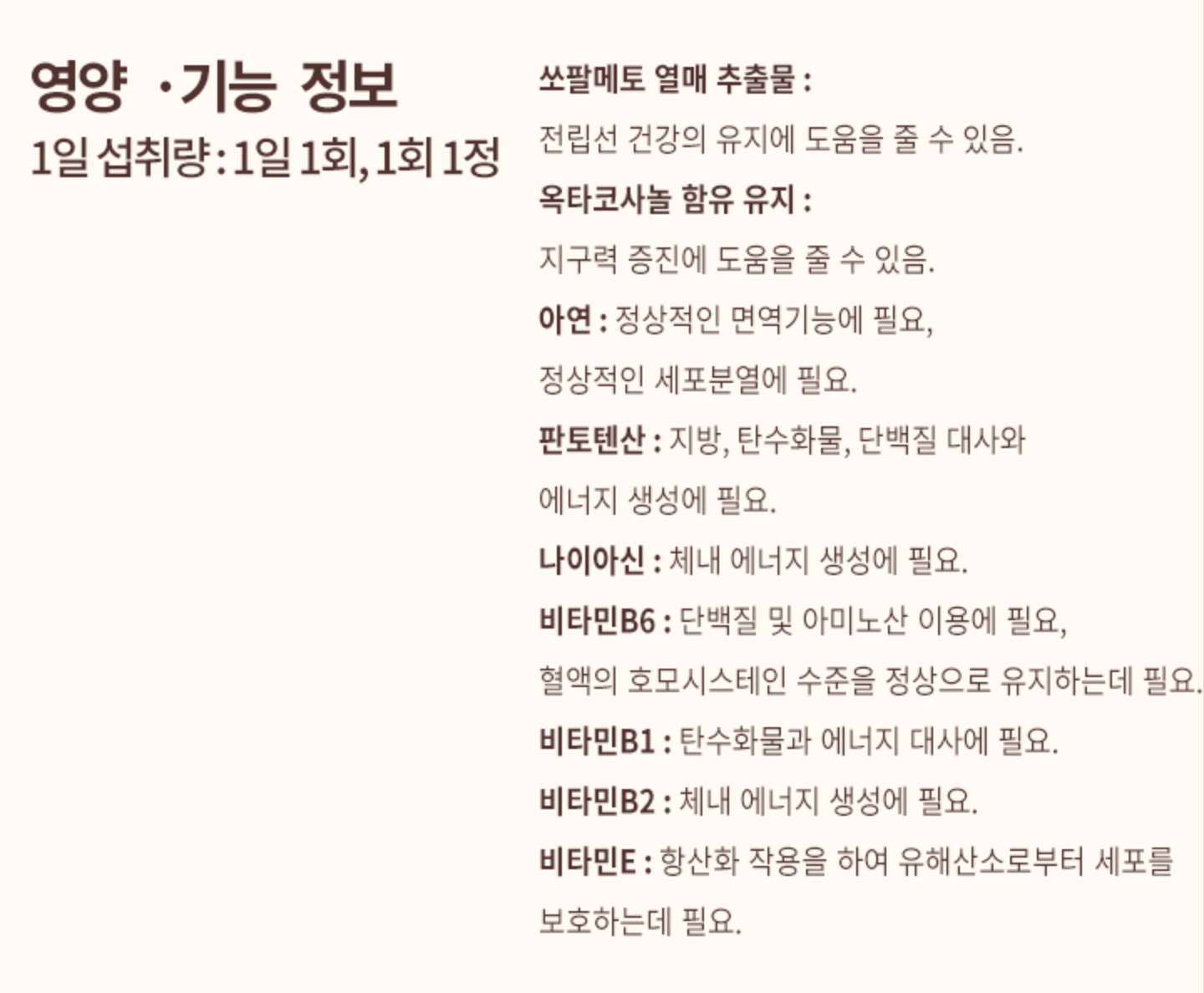 영양 ·기능 정보
1일 섭취량 : 1일 1회, 1회 1정

쏘팔메토 열매 추출물 :
전립선 건강의 유지에 도움을 줄 수 있음.

옥타코사놀 함유 유지 :
지구력 증진에 도움을 줄 수 있음.

아연 : 정상적인 면역기능에 필요, 정상적인 세포분열에 필요.

판토텐산 : 지방, 탄수화물, 단백질 대사와 에너지 생성에 필요.

나이아신 : 체내 에너지 생성에 필요.

비타민B6 : 단백질 및 아미노산 이용에 필요, 혈액의 호모시스테인 수준을 정상으로 유지하는데 필요.

비타민B1 : 탄수화물과 에너지 대사에 필요.

비타민B2 : 체내 에너지 생성에 필요.

비타민E : 항산화 작용을 하여 유해산소로부터 세포를 보호하는데 필요.